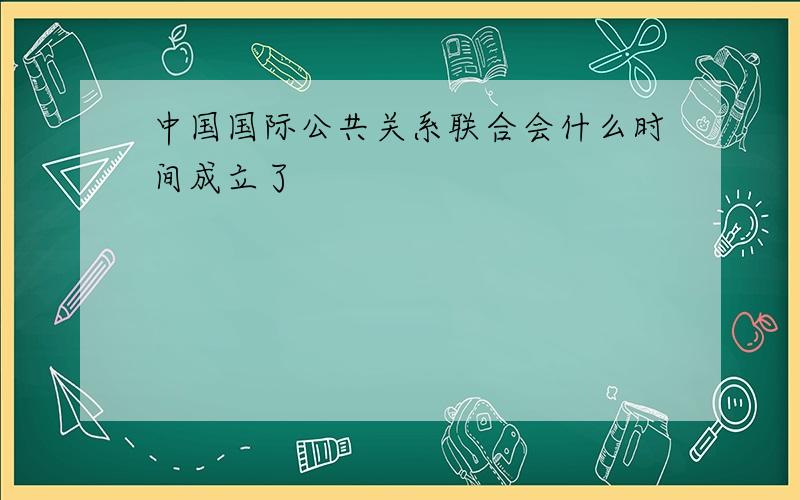 中国国际公共关系联合会什么时间成立了